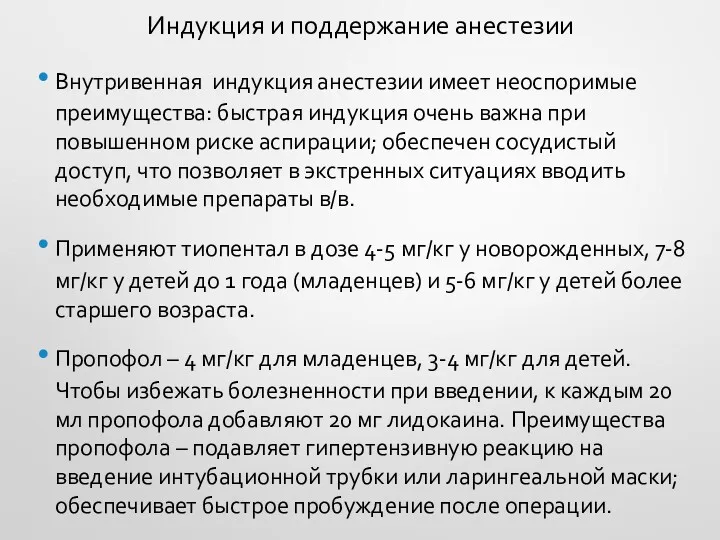 Индукция и поддержание анестезии

• Внутривенная индукция анестезии имеет неоспоримые преимущества: быстрая индукция очень важна при повышенном риске аспирации; обеспечен сосудистый доступ, что позволяет в экстренных ситуациях вводить необходимые препараты в/в.

• Применяют тиопентал в дозе 4-5 мг/кг у новорожденных, 7-8 мг/кг у детей до 1 года (младенцев) и 5-6 мг/кг у детей более старшего возраста.

• Пропофол – 4 мг/кг для младенцев, 3-4 мг/кг для детей. Чтобы избежать болезненности при введении, к каждым 20 мл пропофола добавляют 20 мг лидокаина. Преимущества пропофола – подавляет гипертензивную реакцию на введение интубационной трубки или ларингеальной маски; обеспечивает быстрое пробуждение после операции.